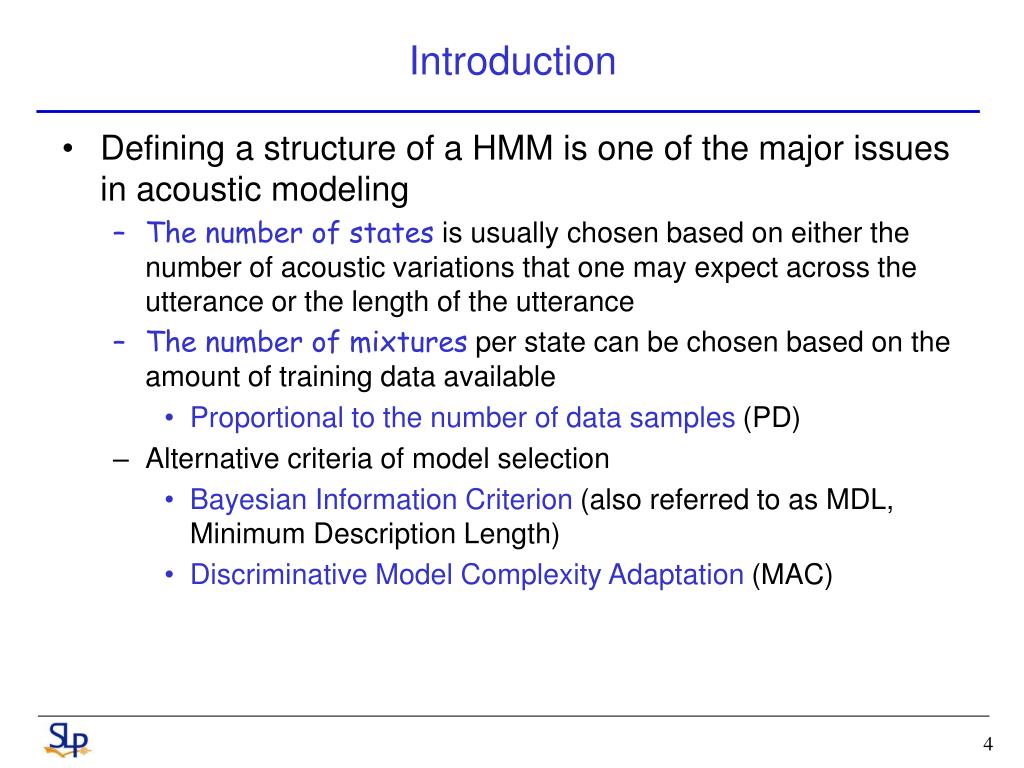 Introduction

• Defining a structure of a HMM is one of the major issues in acoustic modeling

– The number of states is usually chosen based on either the number of acoustic variations that one may expect across the utterance or the length of the utterance

– The number of mixtures per state can be chosen based on the amount of training data available

• Proportional to the number of data samples (PD)

– Alternative criteria of model selection

• Bayesian Information Criterion (also referred to as MDL, Minimum Description Length)

• Discriminative Model Complexity Adaptation (MAC)

SLP

4